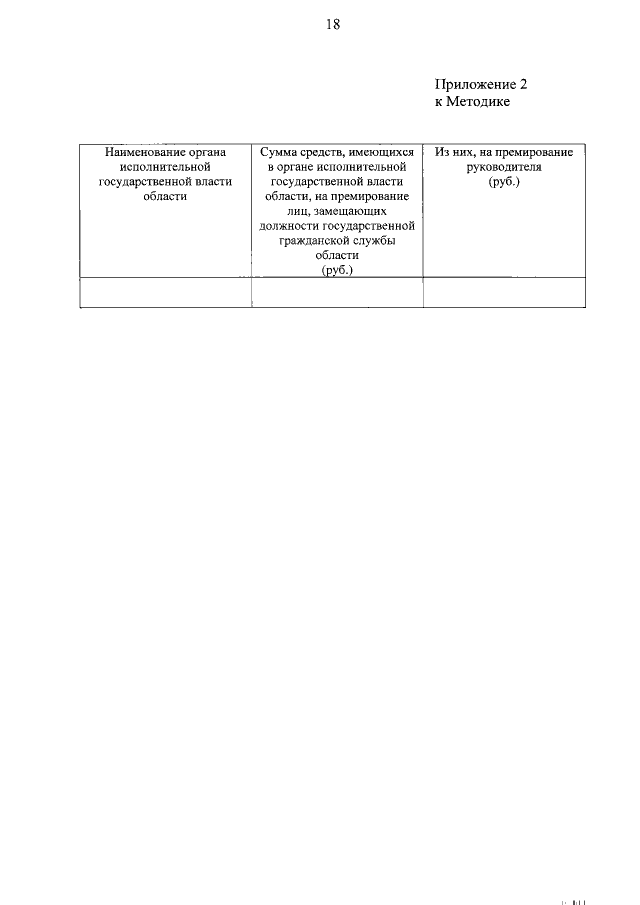 18

Приложение 2
к Методике

| Наименование органа исполнительной государственной власти области | Сумма средств, имеющихся в органе исполнительной государственной власти области, на премирование лиц, замещающих должности государственной гражданской службы области (руб.) | Из них, на премирование руководителя (руб.) |
|---|---|---|
| | | |